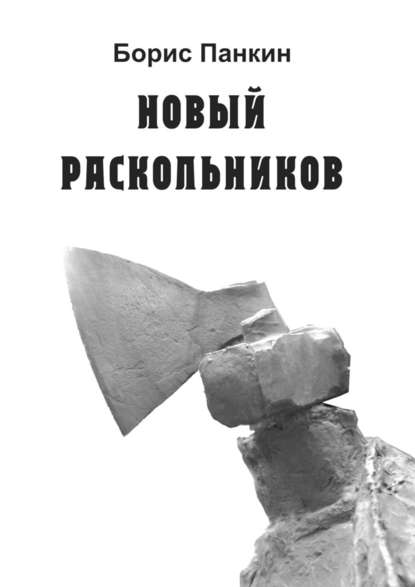 Борис Панкин

НОВЫЙ РАСКОЛЬНИКОВ